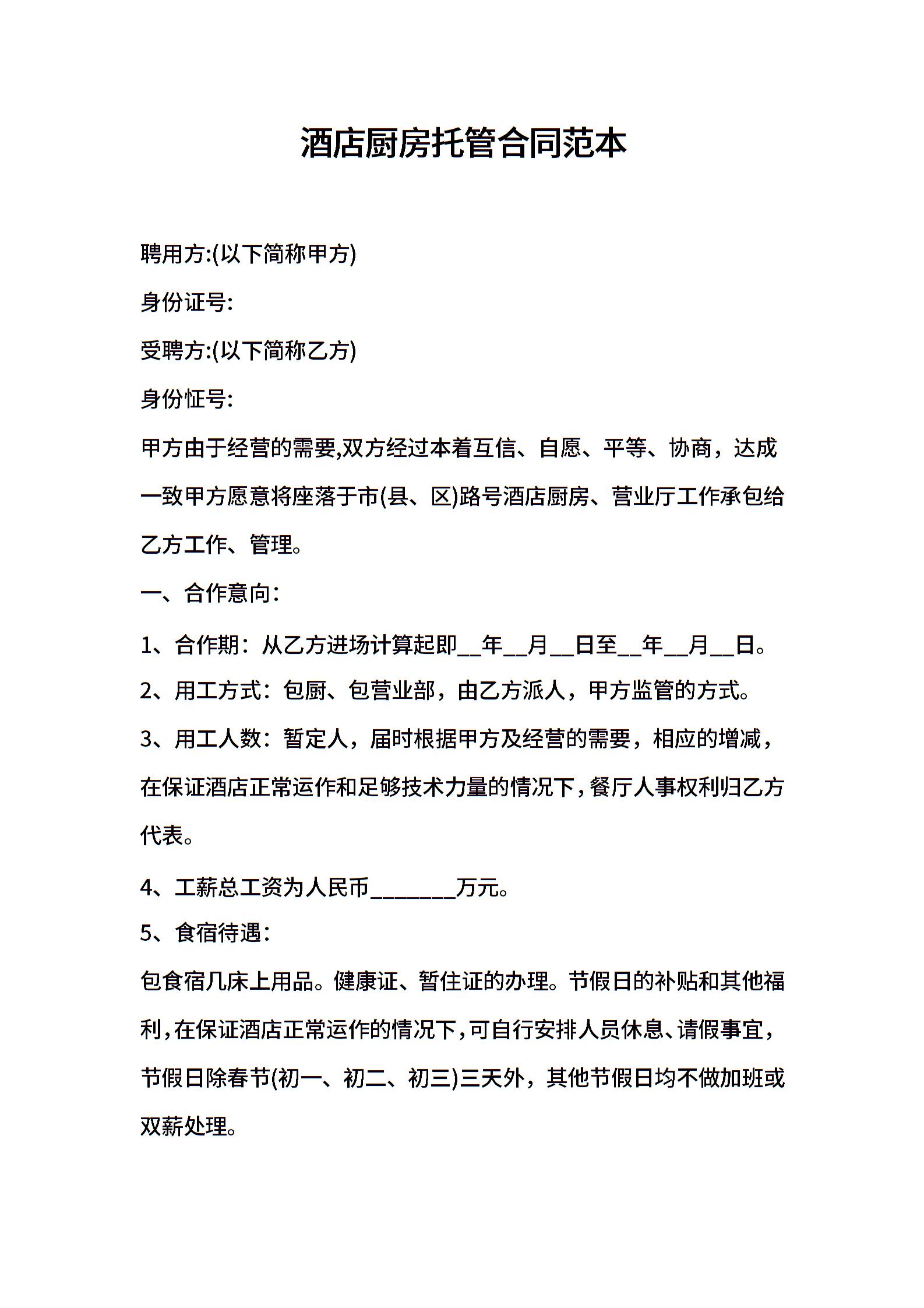 酒店厨房托管合同范本

聘用方:(以下简称甲方)

身份证号:

受聘方:(以下简称乙方)

身份怔号:

甲方由于经营的需要,双方经过本着互信、自愿、平等、协商，达成一致甲方愿意将座落于市(县、区)路号酒店厨房、营业厅工作承包给乙方工作、管理。

一、合作意向:

1、合作期：从乙方进场计算起即__年__月__日至__年__月__日。

2、用工方式：包厨、包营业部，由乙方派人，甲方监管的方式。

3、用工人数：暂定人，届时根据甲方及经营的需要，相应的增减，在保证酒店正常运作和足够技术力量的情况下，餐厅人事权利归乙方代表。

4、工薪总工资为人民币________万元。

5、食宿待遇:

包食宿几床上用品。健康证、暂住证的办理。节假日的补贴和其他福利，在保证酒店正常运作的情况下，可自行安排人员休息、请假事宜，节假日除春节(初一、初二、初三)三天外，其他节假日均不做加班或双薪处理。